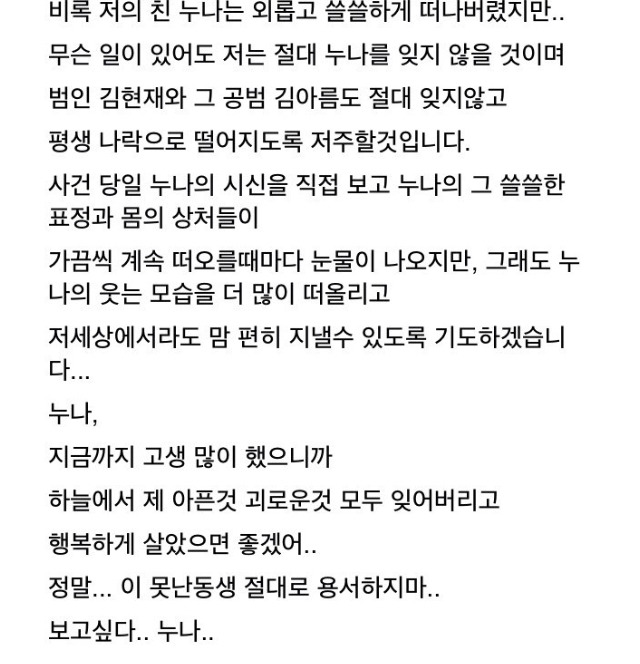 비록 저의 친 누나는 외롭고 쓸쓸하게 떠나버렸지만..

무슨 일이 있어도 저는 절대 누나를 잊지 않을 것이며

범인 김현재와 그 공범 김아름도 절대 잊지않고

평생 나락으로 떨어지도록 저주할것입니다.

사건 당일 누나의 시신을 직접 보고 누나의 그 쓸쓸한 표정과 몸의 상처들이

가끔씩 계속 떠오를때마다 눈물이 나오지만, 그래도 누나의 웃는 모습을 더 많이 떠올리고

저세상에서라도 맘 편히 지낼수 있도록 기도하겠습니다...

누나,

지금까지 고생 많이 했으니까

하늘에서 제 아픈것 괴로운것 모두 잊어버리고

행복하게 살았으면 좋겠어..

정말... 이 못난동생 절대로 용서하지마..

보고싶다.. 누나..